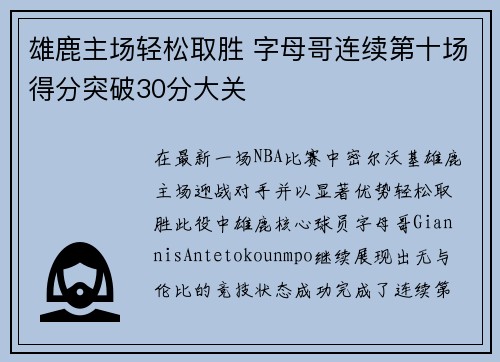 雄鹿主场轻松取胜 字母哥连续第十场得分突破30分大关

在最新一场NBA比赛中密尔沃基雄鹿主场迎战对手并以显著优势轻松取胜此役中雄鹿核心球员字母哥GiannisAntetokounmpo继续展现出无与伦比的竞技状态成功完成了连续第